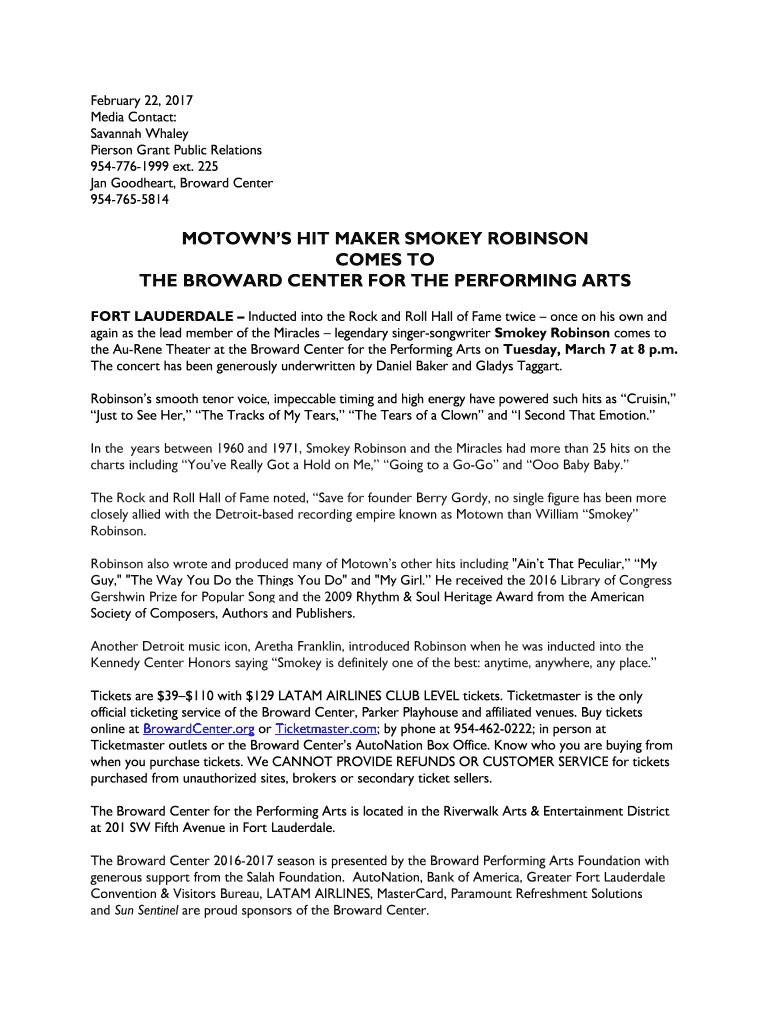 February 22, 2017
Media Contact:
Savannah Whaley
Pierson Grant Public Relations
954-776-1999 ext. 225
Jan Goodheart, Broward Center
954-765-5814

MOTOWN'S HIT MAKER SMOKEY ROBINSON
COMES TO
THE BROWARD CENTER FOR THE PERFORMING ARTS

FORT LAUDERDALE – Inducted into the Rock and Roll Hall of Fame twice – once on his own and again as the lead member of the Miracles – legendary singer-songwriter Smokey Robinson comes to the Au-Rene Theater at the Broward Center for the Performing Arts on Tuesday, March 7 at 8 p.m. The concert has been generously underwritten by Daniel Baker and Gladys Taggart.

Robinson's smooth tenor voice, impeccable timing and high energy have powered such hits as "Cruisin," "Just to See Her," "The Tracks of My Tears," "The Tears of a Clown" and "I Second That Emotion."

In the years between 1960 and 1971, Smokey Robinson and the Miracles had more than 25 hits on the charts including "You've Really Got a Hold on Me," "Going to a Go-Go" and "Ooo Baby Baby."

The Rock and Roll Hall of Fame noted, "Save for founder Berry Gordy, no single figure has been more closely allied with the Detroit-based recording empire known as Motown than William "Smokey" Robinson.

Robinson also wrote and produced many of Motown's other hits including "Ain't That Peculiar," "My Guy," "The Way You Do the Things You Do" and "My Girl." He received the 2016 Library of Congress Gershwin Prize for Popular Song and the 2009 Rhythm & Soul Heritage Award from the American Society of Composers, Authors and Publishers.

Another Detroit music icon, Aretha Franklin, introduced Robinson when he was inducted into the Kennedy Center Honors saying "Smokey is definitely one of the best: anytime, anywhere, any place."

Tickets are $39–$110 with $129 LATAM AIRLINES CLUB LEVEL tickets. Ticketmaster is the only official ticketing service of the Broward Center, Parker Playhouse and affiliated venues. Buy tickets online at BrowardCenter.org or Ticketmaster.com; by phone at 954-462-0222; in person at Ticketmaster outlets or the Broward Center's AutoNation Box Office. Know who you are buying from when you purchase tickets. We CANNOT PROVIDE REFUNDS OR CUSTOMER SERVICE for tickets purchased from unauthorized sites, brokers or secondary ticket sellers.

The Broward Center for the Performing Arts is located in the Riverwalk Arts & Entertainment District at 201 SW Fifth Avenue in Fort Lauderdale.

The Broward Center 2016-2017 season is presented by the Broward Performing Arts Foundation with generous support from the Salah Foundation. AutoNation, Bank of America, Greater Fort Lauderdale Convention & Visitors Bureau, LATAM AIRLINES, MasterCard, Paramount Refreshment Solutions and Sun Sentinel are proud sponsors of the Broward Center.